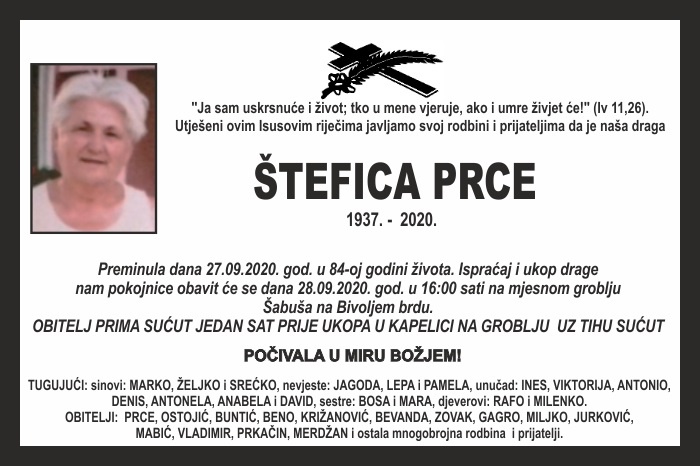 "Ja sam uskrsnuće i život; tko u mene vjeruje, ako i umre živjet će!" (Iv 11,26).
Utješeni ovim Isusovim riječima javljamo svoj rodbini i prijateljima da je naša draga

ŠTEFICA PRCE

1937. - 2020.

Preminula dana 27.09.2020. god. u 84-oj godini života. Ispraćaj i ukop drage nam pokojnice obavit će se dana 28.09.2020. god. u 16:00 sati na mjesnom groblju Šabuša na Bivoljem brdu.
OBITELJ PRIMA SUĆUT JEDAN SAT PRIJE UKOPA U KAPELICI NA GROBLJU UZ TIHU SUĆUT

POČIVALA U MIRU BOŽJEM!

TUGUJUĆI: sinovi: MARKO, ŽELJKO i SREĆKO, nevjeste: JAGODA, LEPA i PAMELA, unučad: INES, VIKTORIJA, ANTONIO, DENIS, ANTONELA, ANABELA i DAVID, sestre: BOSA i MARA, djeverovi: RAFO i MILENKO.
OBITELJI: PRCE, OSTOJIĆ, BUNTIĆ, BENO, KRIŽANOVIĆ, BEVANDA, ZOVAK, GAGRO, MILJKO, JURKOVIĆ, MABIĆ, VLADIMIR, PRKAČIN, MERDŽAN i ostala mnogobrojna rodbina i prijatelji.